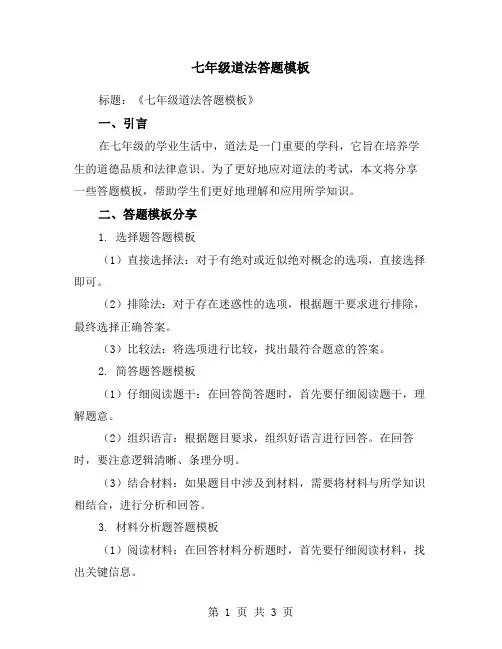 七年级道法答题模板

标题：《七年级道法答题模板》

一、引言

在七年级的学业生活中，道法是一门重要的学科，它旨在培养学生的道德品质和法律意识。为了更好地应对道法的考试，本文将分享一些答题模板，帮助学生们更好地理解和应用所学知识。

二、答题模板分享

1. 选择题答题模板

（1）直接选择法：对于有绝对或近似绝对概念的选项，直接选择即可。

（2）排除法：对于存在迷惑性的选项，根据题干要求进行排除，最终选择正确答案。

（3）比较法：将选项进行比较，找出最符合题意的答案。

2. 简答题答题模板

（1）仔细阅读题干：在回答简答题时，首先要仔细阅读题干，理解题意。

（2）组织语言：根据题目要求，组织好语言进行回答。在回答时，要注意逻辑清晰、条理分明。

（3）结合材料：如果题目中涉及到材料，需要将材料与所学知识相结合，进行分析和回答。

3. 材料分析题答题模板

（1）阅读材料：在回答材料分析题时，首先要仔细阅读材料，找出关键信息。

第 1 页 共 3 页